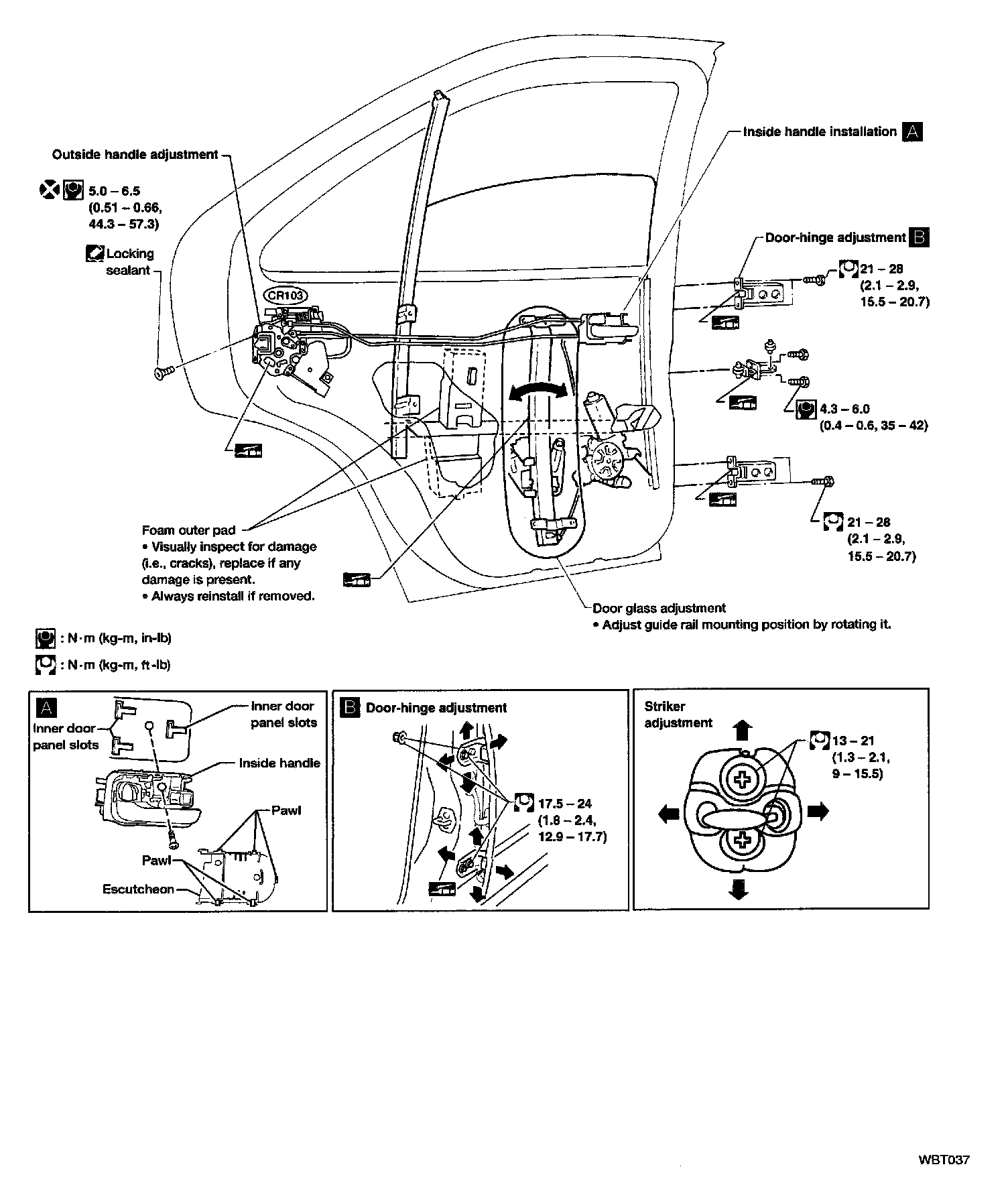 Outside handle adjustment

5.0 – 6.5 (0.51 – 0.66, 44.3 – 57.3)

Locking sealant

CR103

Inside handle installation A

Door-hinge adjustment B

21 – 28 (2.1 – 2.9, 15.5 – 20.7)

4.3 – 6.0 (0.4 – 0.6, 35 – 42)

21 – 28 (2.1 – 2.9, 15.5 – 20.7)

Foam outer pad
• Visually inspect for damage (i.e., cracks), replace if any damage is present.
• Always reinstall if removed.

Door glass adjustment
• Adjust guide rail mounting position by rotating it.

: N·m (kg-m, in-lb)

: N·m (kg-m, ft-lb)

A

Inner door panel slots

Inner door panel slots

Inside handle

Pawl

Pawl

Escutcheon

B Door-hinge adjustment

17.5 – 24 (1.8 – 2.4, 12.9 – 17.7)

Striker adjustment

13 – 21 (1.3 – 2.1, 9 – 15.5)

WBT037